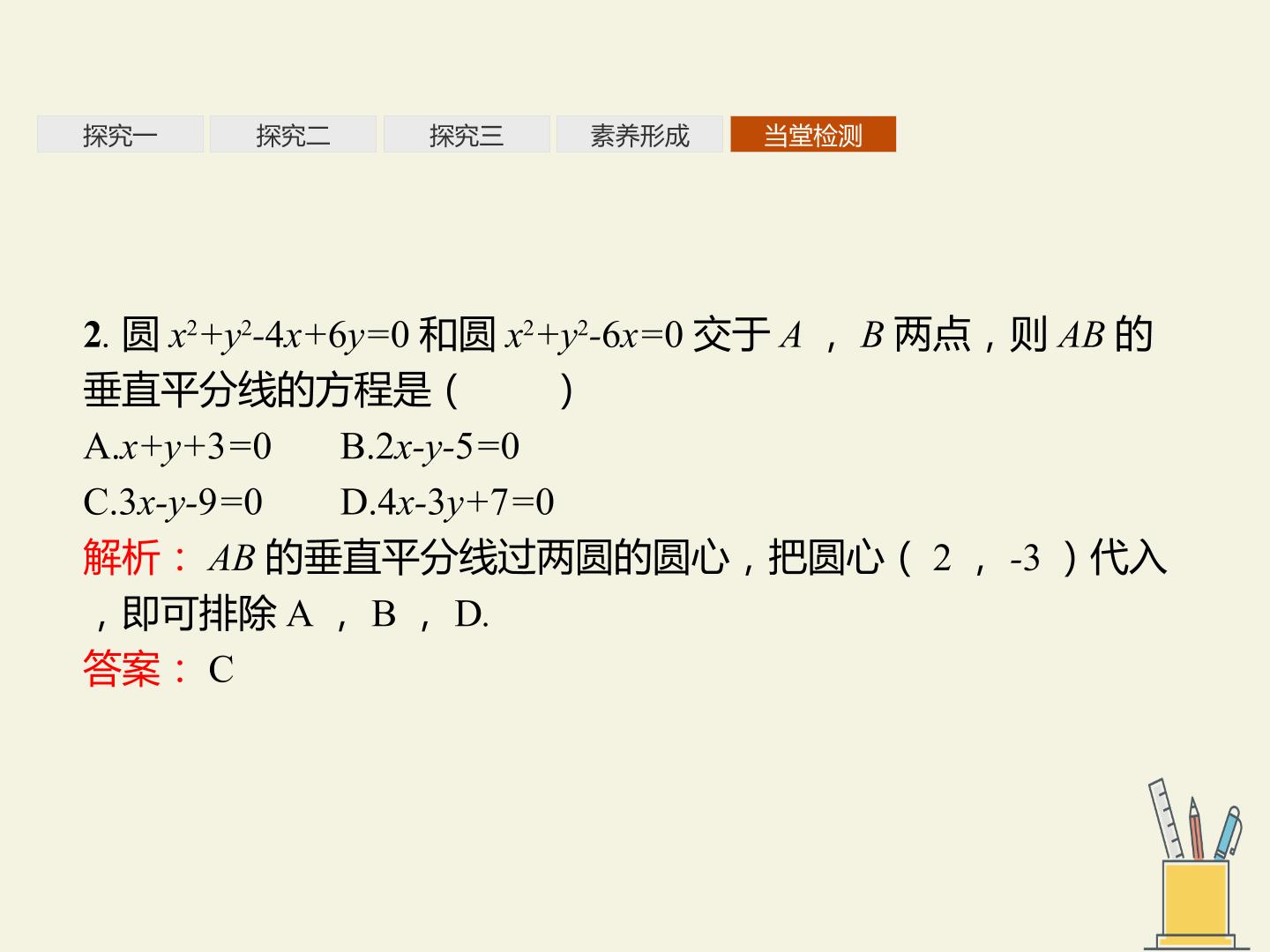 探究一 探究二 探究三 素养形成 当堂检测

2.圆$x^2+y^2-4x+6y=0$和圆$x^2+y^2-6x=0$交于$A$，$B$两点，则$AB$的垂直平分线的方程是(　　)

A.$x+y+3=0$ B.$2x-y-5=0$

C.$3x-y-9=0$ D.$4x-3y+7=0$

解析：$AB$的垂直平分线过两圆的圆心，把圆心(2，-3)代入，即可排除A，B，D.

答案：C